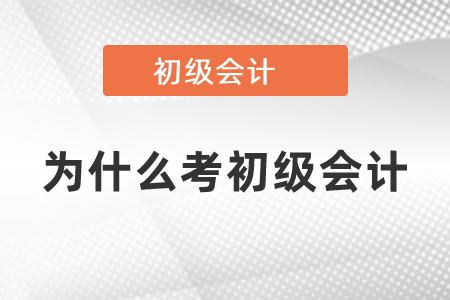 初级会计

为什么考初级会计